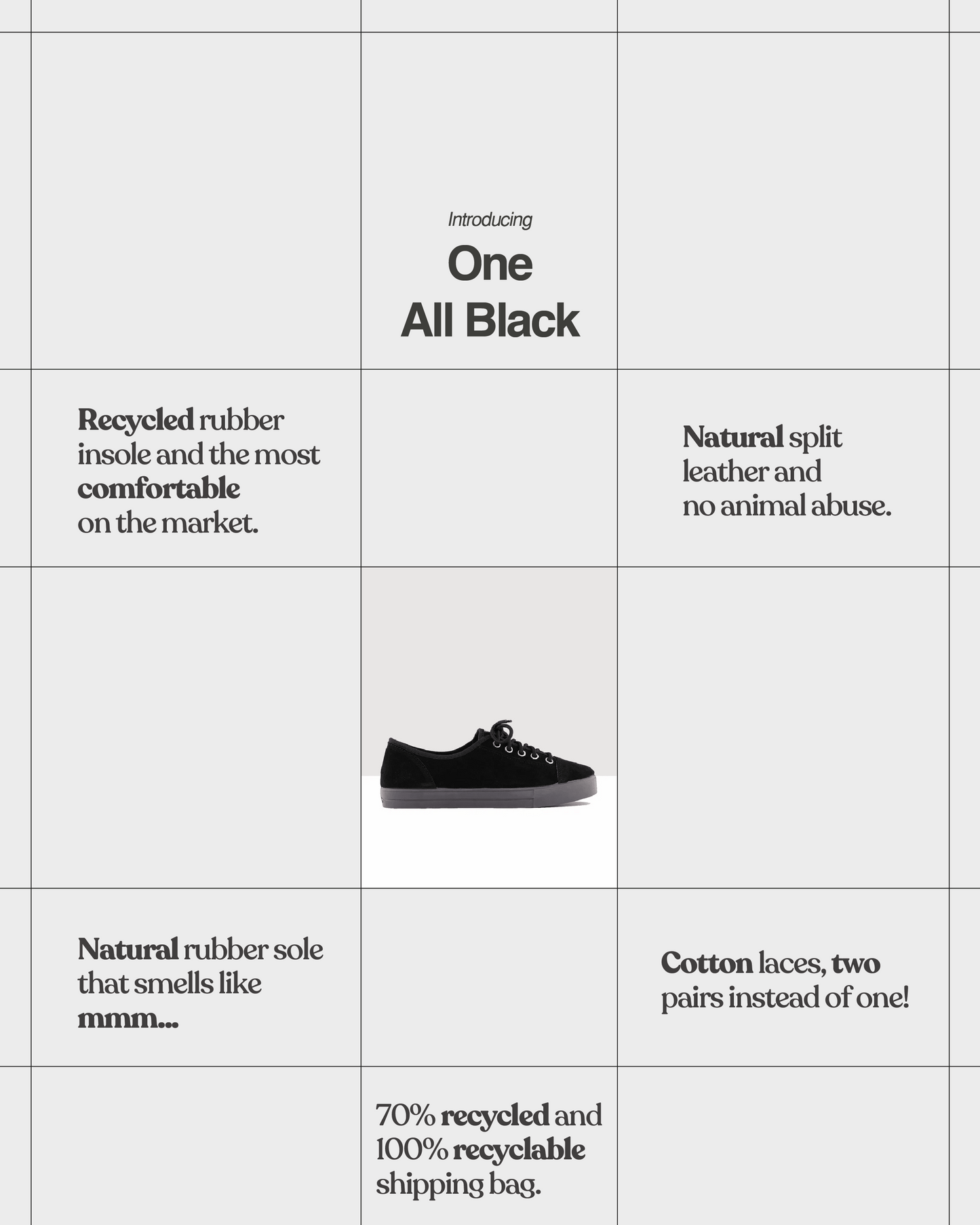 Introducing

One
All Black

Recycled rubber insole and the most comfortable on the market.

Natural split leather and no animal abuse.

Natural rubber sole that smells like mmm...

Cotton laces, two pairs instead of one!

70% recycled and 100% recyclable shipping bag.